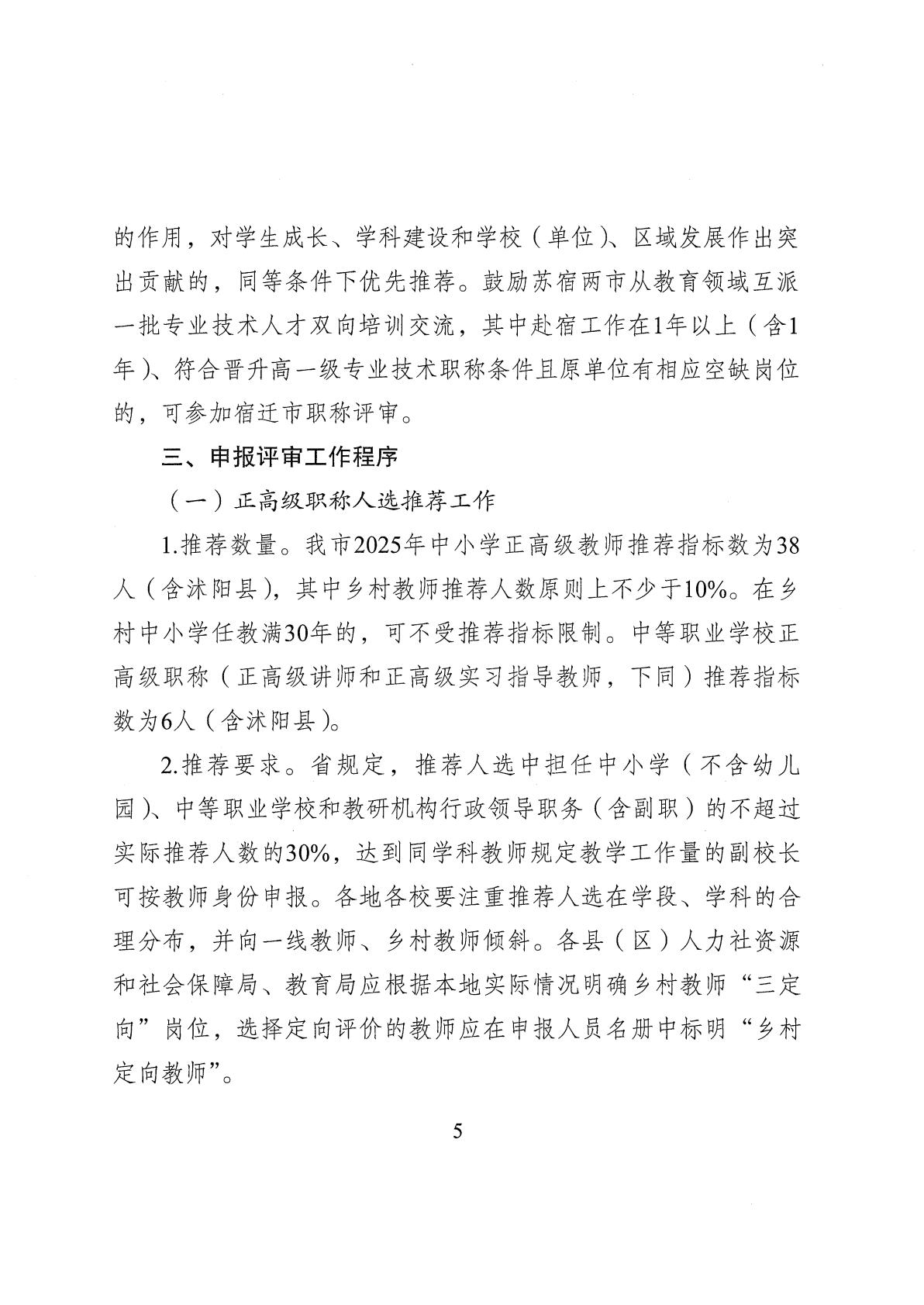 的作用，对学生成长、学科建设和学校（单位）、区域发展作出突出贡献的，同等条件下优先推荐。鼓励苏宿两市从教育领域互派一批专业技术人才双向培训交流，其中赴宿工作在1年以上（含1年）、符合晋升高一级专业技术职称条件且原单位有相应空缺岗位的，可参加宿迁市职称评审。

三、申报评审工作程序

（一）正高级职称人选推荐工作

1.推荐数量。我市2025年中小学正高级教师推荐指标数为38人（含沭阳县），其中乡村教师推荐人数原则上不少于10%。在乡村中小学任教满30年的，可不受推荐指标限制。中等职业学校正高级职称（正高级讲师和正高级实习指导教师，下同）推荐指标数为6人（含沭阳县）。

2.推荐要求。省规定，推荐人选中担任中小学（不含幼儿园）、中等职业学校和教研机构行政领导职务（含副职）的不超过实际推荐人数的30%，达到同学科教师规定教学工作量的副校长可按教师身份申报。各地各校要注重推荐人选在学段、学科的合理分布，并向一线教师、乡村教师倾斜。各县（区）人力社资源和社会保障局、教育局应根据本地实际情况明确乡村教师“三定向”岗位，选择定向评价的教师应在申报人员名册中标明“乡村定向教师”。

5